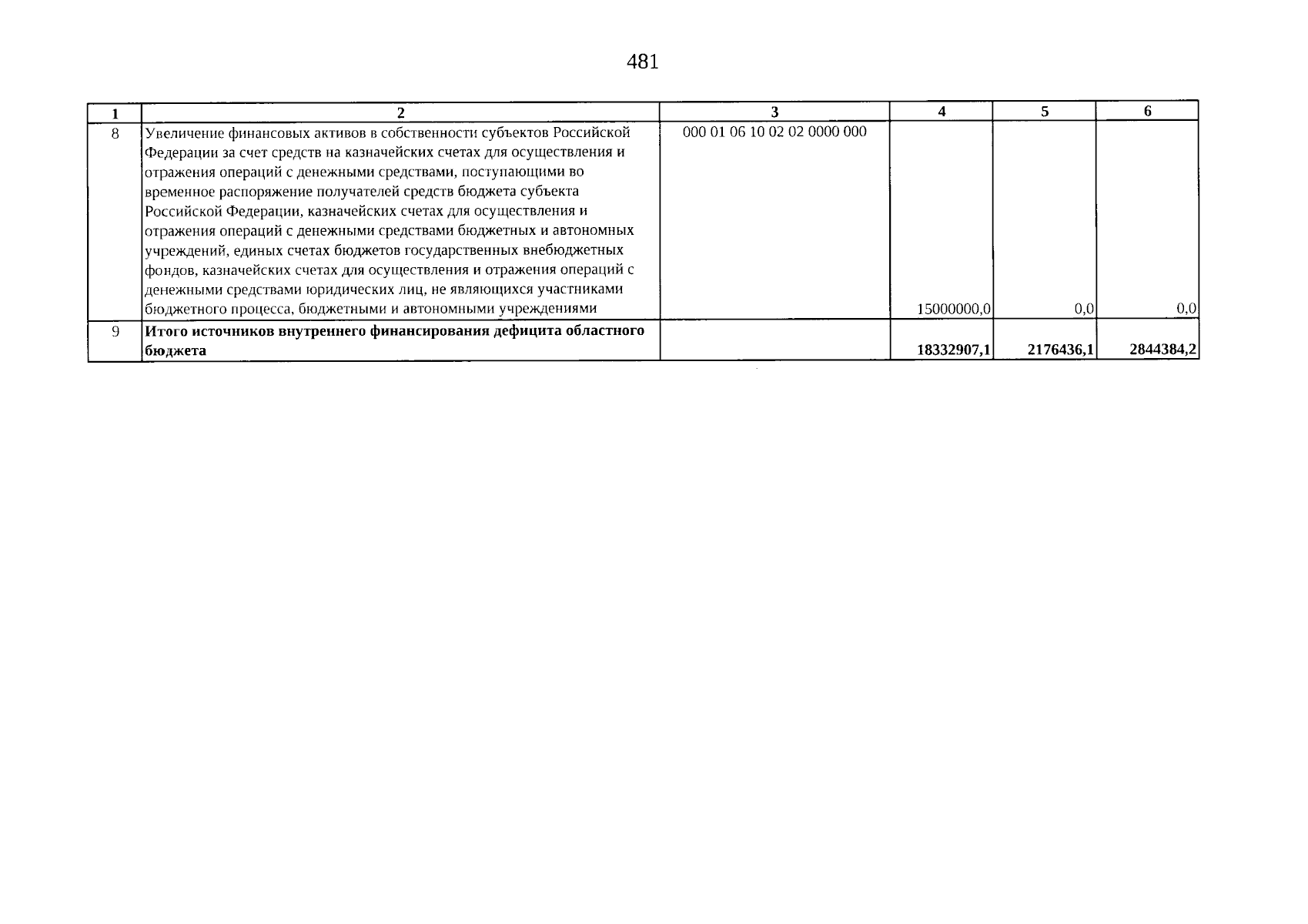 481

| 1 | 2 | 3 | 4 | 5 | 6 |
|---|---|---|---|---|---|
| 8 | Увеличение финансовых активов в собственности субъектов Российской Федерации за счет средств на казначейских счетах для осуществления и отражения операций с денежными средствами, поступающими во временное распоряжение получателей средств бюджета субъекта Российской Федерации, казначейских счетах для осуществления и отражения операций с денежными средствами бюджетных и автономных учреждений, единых счетах бюджетов государственных внебюджетных фондов, казначейских счетах для осуществления и отражения операций с денежными средствами юридических лиц, не являющихся участниками бюджетного процесса, бюджетными и автономными учреждениями | 000 01 06 10 02 02 0000 000 | 15000000,0 | 0,0 | 0,0 |
| 9 | **Итого источников внутреннего финансирования дефицита областного бюджета** | | **18332907,1** | **2176436,1** | **2844384,2** |